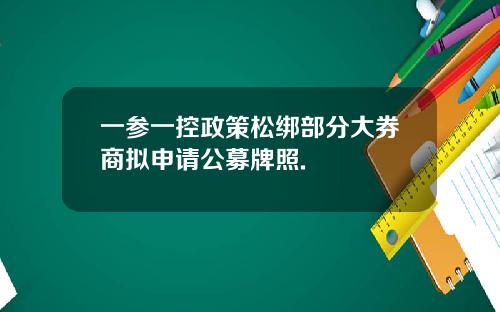 一参一控政策松绑部分大券商拟申请公募牌照.